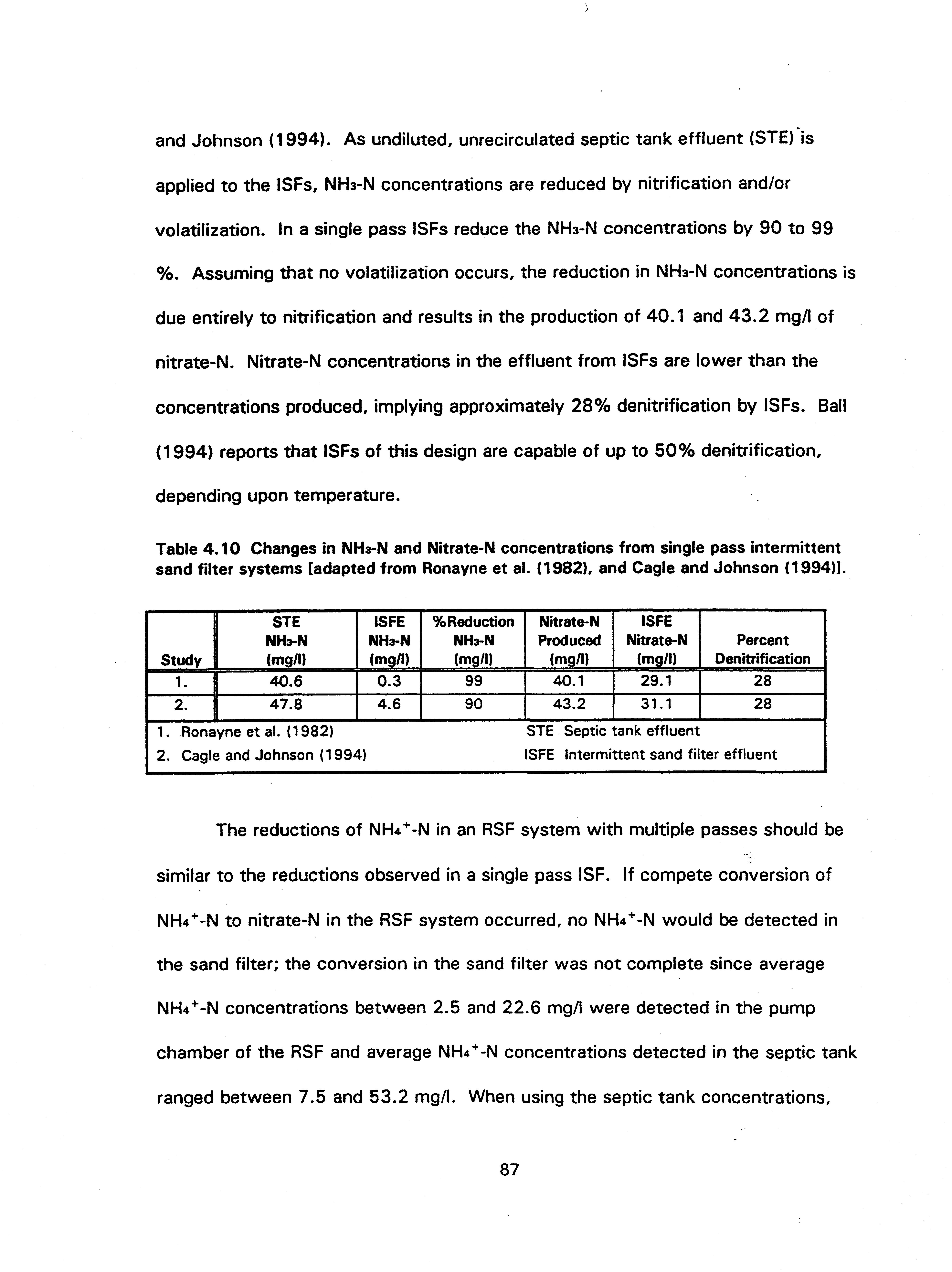 and Johnson (1994). As undiluted, unrecirculated septic tank effluent (STE) is applied to the ISFs, $NH_3$-N concentrations are reduced by nitrification and/or volatilization. In a single pass ISFs reduce the $NH_3$-N concentrations by 90 to 99 %. Assuming that no volatilization occurs, the reduction in $NH_3$-N concentrations is due entirely to nitrification and results in the production of 40.1 and 43.2 mg/l of nitrate-N. Nitrate-N concentrations in the effluent from ISFs are lower than the concentrations produced, implying approximately 28% denitrification by ISFs. Ball (1994) reports that ISFs of this design are capable of up to 50% denitrification, depending upon temperature.

Table 4.10 Changes in $NH_3$-N and Nitrate-N concentrations from single pass intermittent sand filter systems [adapted from Ronayne et al. (1982), and Cagle and Johnson (1994)].

| Study | STE $NH_3$-N (mg/l) | ISFE $NH_3$-N (mg/l) | %Reduction $NH_3$-N (mg/l) | Nitrate-N Produced (mg/l) | ISFE Nitrate-N (mg/l) | Percent Denitrification |
|---|---|---|---|---|---|---|
| 1. | 40.6 | 0.3 | 99 | 40.1 | 29.1 | 28 |
| 2. | 47.8 | 4.6 | 90 | 43.2 | 31.1 | 28 |

1. Ronayne et al. (1982)
2. Cagle and Johnson (1994)
STE Septic tank effluent
ISFE Intermittent sand filter effluent

The reductions of $NH_4^+$-N in an RSF system with multiple passes should be similar to the reductions observed in a single pass ISF. If compete conversion of $NH_4^+$-N to nitrate-N in the RSF system occurred, no $NH_4^+$-N would be detected in the sand filter; the conversion in the sand filter was not complete since average $NH_4^+$-N concentrations between 2.5 and 22.6 mg/l were detected in the pump chamber of the RSF and average $NH_4^+$-N concentrations detected in the septic tank ranged between 7.5 and 53.2 mg/l. When using the septic tank concentrations,

87